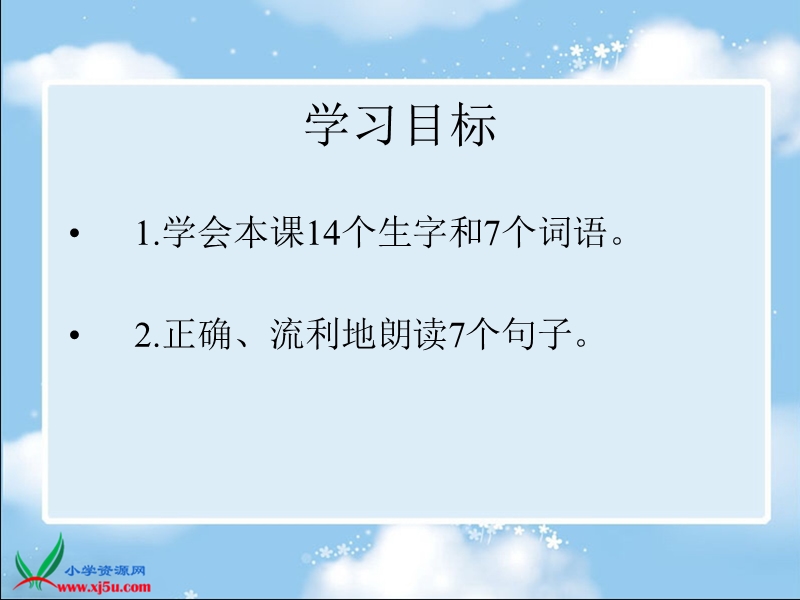 学习目标

• 1.学会本课14个生字和7个词语。

• 2.正确、流利地朗读7个句子。

小学资源网
www.xj5u.com